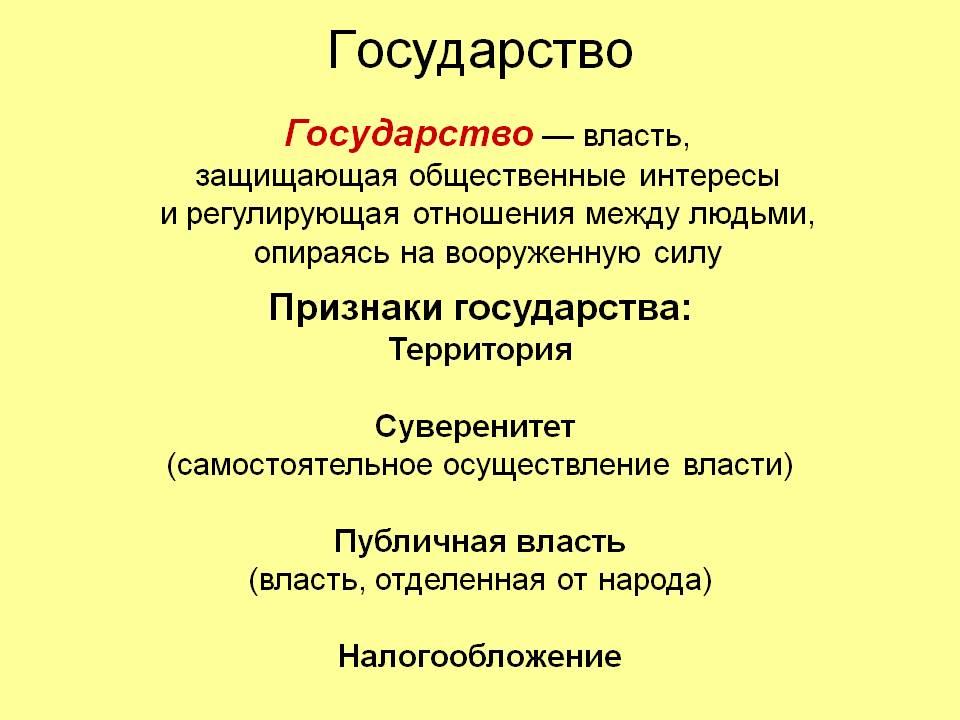 Государство

Государство — власть, защищающая общественные интересы и регулирующая отношения между людьми, опираясь на вооруженную силу

Признаки государства:
Территория

Суверенитет
(самостоятельное осуществление власти)

Публичная власть
(власть, отделенная от народа)

Налогообложение